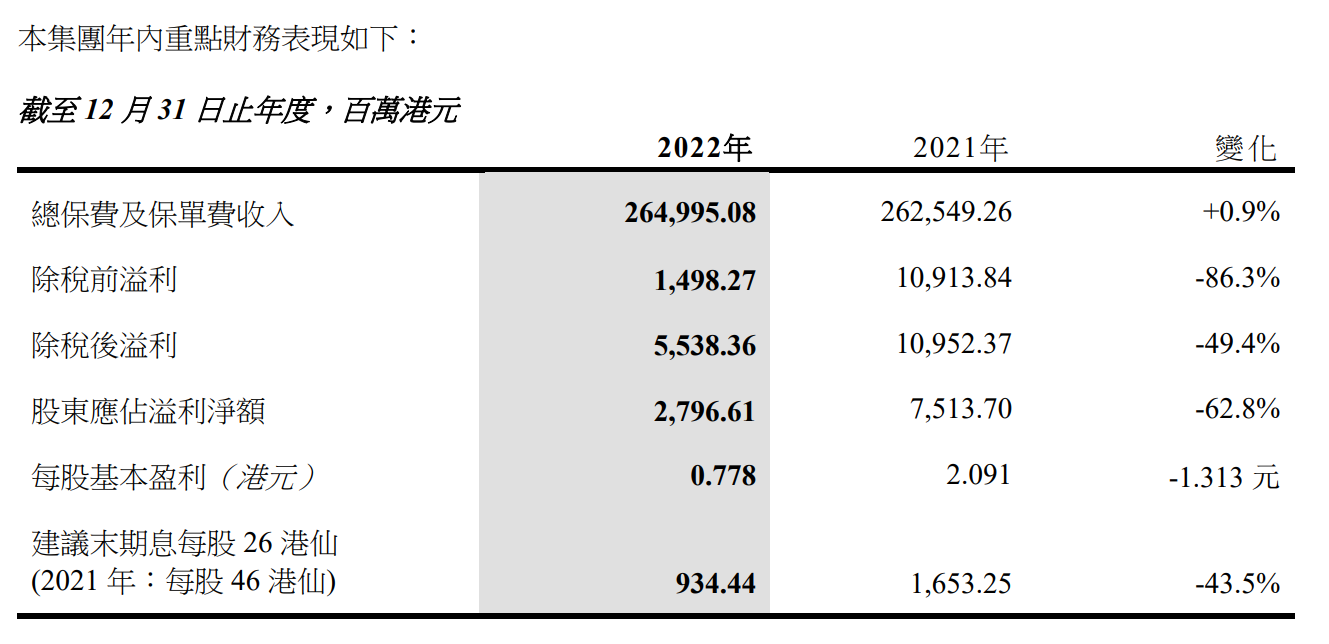 本集團年內重點財務表現如下：

截至 12 月 31 日止年度，百萬港元

| | 2022年 | 2021年 | 變化 |
|---|---|---|---|
| 總保費及保單費收入 | 264,995.08 | 262,549.26 | +0.9% |
| 除稅前溢利 | 1,498.27 | 10,913.84 | -86.3% |
| 除稅後溢利 | 5,538.36 | 10,952.37 | -49.4% |
| 股東應佔溢利淨額 | 2,796.61 | 7,513.70 | -62.8% |
| 每股基本盈利（港元） | 0.778 | 2.091 | -1.313 元 |
| 建議末期息每股 26 港仙 (2021 年：每股 46 港仙) | 934.44 | 1,653.25 | -43.5% |